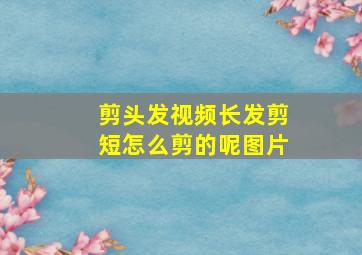 剪头发视频长发剪短怎么剪的呢图片